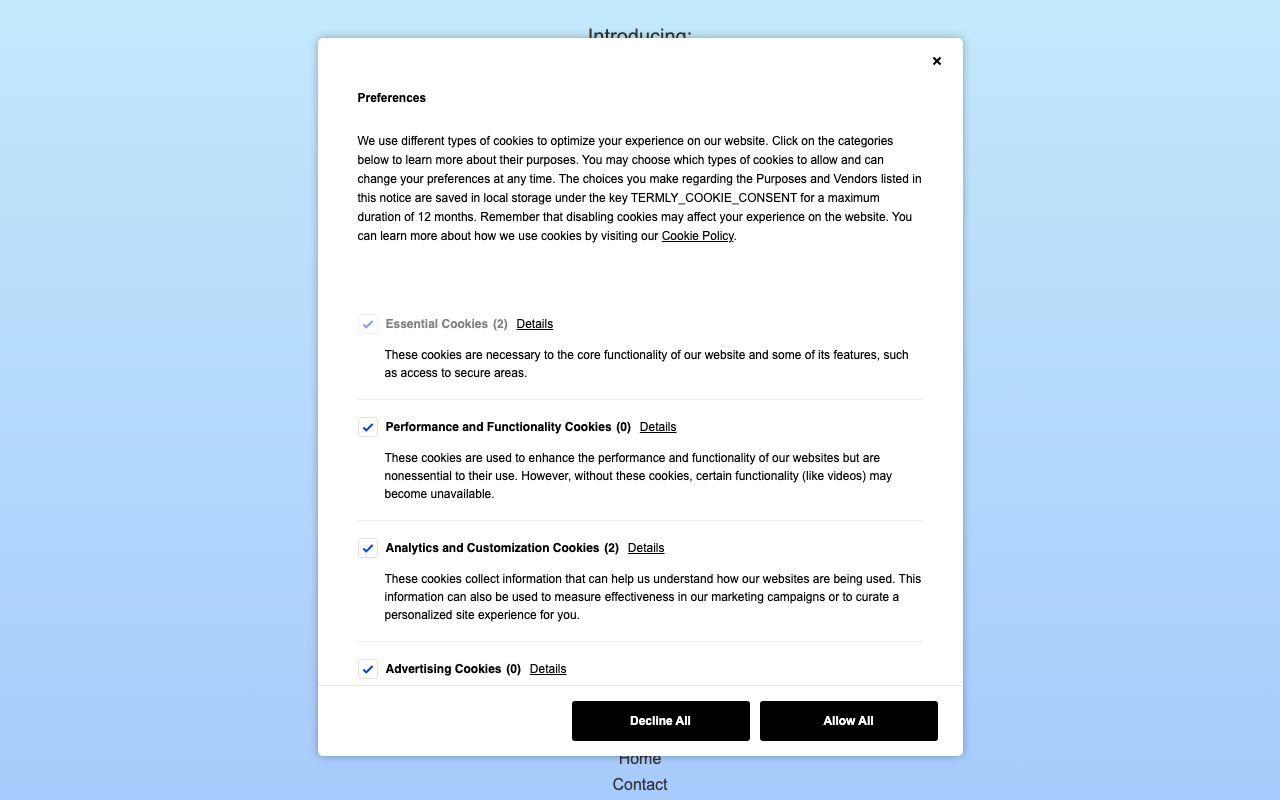 Introducing:

×

Preferences

We use different types of cookies to optimize your experience on our website. Click on the categories below to learn more about their purposes. You may choose which types of cookies to allow and can change your preferences at any time. The choices you make regarding the Purposes and Vendors listed in this notice are saved in local storage under the key TERMLY_COOKIE_CONSENT for a maximum duration of 12 months. Remember that disabling cookies may affect your experience on the website. You can learn more about how we use cookies by visiting our Cookie Policy.

Essential Cookies (2) Details

These cookies are necessary to the core functionality of our website and some of its features, such as access to secure areas.

Performance and Functionality Cookies (0) Details

These cookies are used to enhance the performance and functionality of our websites but are nonessential to their use. However, without these cookies, certain functionality (like videos) may become unavailable.

Analytics and Customization Cookies (2) Details

These cookies collect information that can help us understand how our websites are being used. This information can also be used to measure effectiveness in our marketing campaigns or to curate a personalized site experience for you.

Advertising Cookies (0) Details

Decline All

Allow All

Home

Contact